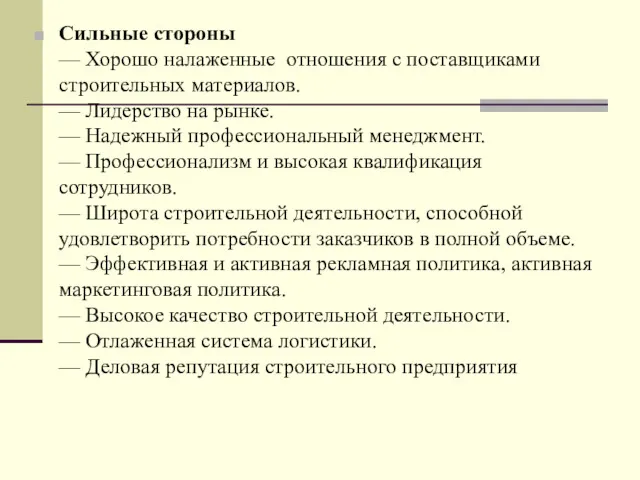 Сильные стороны
— Хорошо налаженные  отношения с поставщиками строительных материалов.
— Лидерство на рынке.
— Надежный профессиональный менеджмент.
— Профессионализм и высокая квалификация сотрудников.
— Широта строительной деятельности, способной удовлетворить потребности заказчиков в полной объеме.
— Эффективная и активная рекламная политика, активная маркетинговая политика.
— Высокое качество строительной деятельности.
— Отлаженная система логистики.
— Деловая репутация строительного предприятия